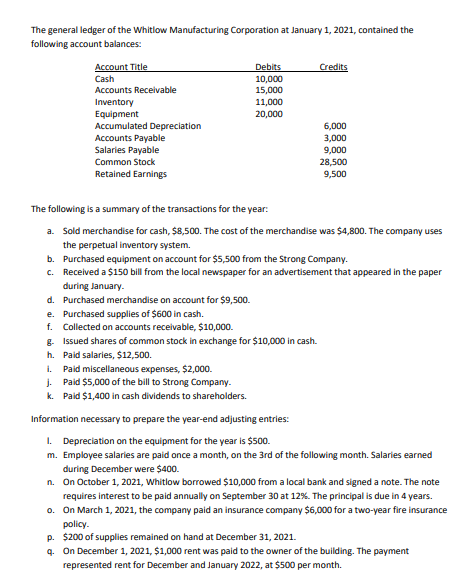 The general ledger of the Whitlow Manufacturing Corporation at January 1, 2021, contained the following account balances:

| Account Title | Debits | Credits |
|---|---|---|
| Cash | 10,000 | |
| Accounts Receivable | 15,000 | |
| Inventory | 11,000 | |
| Equipment | 20,000 | |
| Accumulated Depreciation | | 6,000 |
| Accounts Payable | | 3,000 |
| Salaries Payable | | 9,000 |
| Common Stock | | 28,500 |
| Retained Earnings | | 9,500 |

The following is a summary of the transactions for the year:

a. Sold merchandise for cash, $8,500. The cost of the merchandise was $4,800. The company uses the perpetual inventory system.
b. Purchased equipment on account for $5,500 from the Strong Company.
c. Received a $150 bill from the local newspaper for an advertisement that appeared in the paper during January.
d. Purchased merchandise on account for $9,500.
e. Purchased supplies of $600 in cash.
f. Collected on accounts receivable, $10,000.
g. Issued shares of common stock in exchange for $10,000 in cash.
h. Paid salaries, $12,500.
i. Paid miscellaneous expenses, $2,000.
j. Paid $5,000 of the bill to Strong Company.
k. Paid $1,400 in cash dividends to shareholders.

Information necessary to prepare the year-end adjusting entries:

l. Depreciation on the equipment for the year is $500.
m. Employee salaries are paid once a month, on the 3rd of the following month. Salaries earned during December were $400.
n. On October 1, 2021, Whitlow borrowed $10,000 from a local bank and signed a note. The note requires interest to be paid annually on September 30 at 12%. The principal is due in 4 years.
o. On March 1, 2021, the company paid an insurance company $6,000 for a two-year fire insurance policy.
p. $200 of supplies remained on hand at December 31, 2021.
q. On December 1, 2021, $1,000 rent was paid to the owner of the building. The payment represented rent for December and January 2022, at $500 per month.